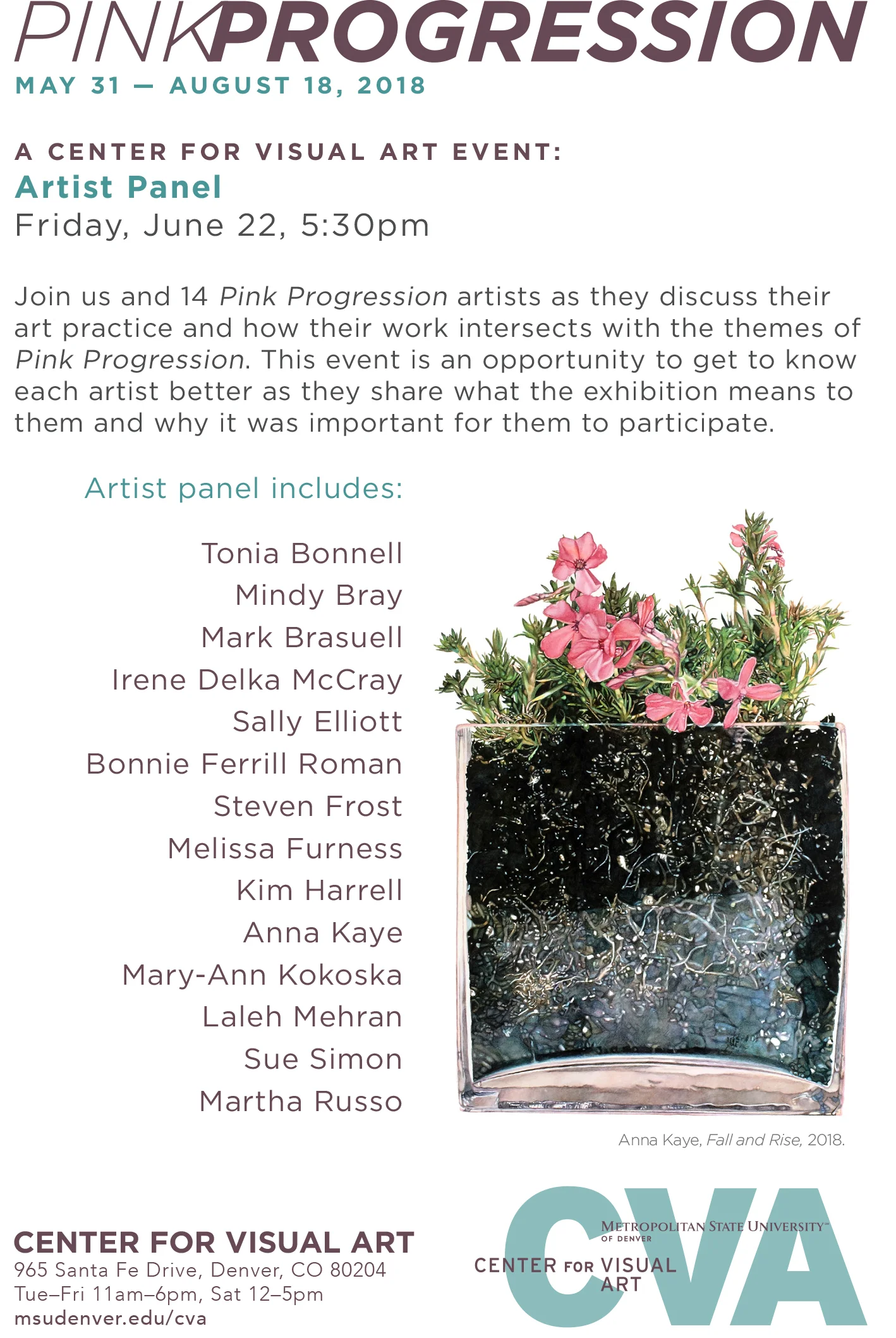 PINKPROGRESSION
MAY 31 — AUGUST 18, 2018

A CENTER FOR VISUAL ART EVENT:
Artist Panel
Friday, June 22, 5:30pm

Join us and 14 Pink Progression artists as they discuss their art practice and how their work intersects with the themes of Pink Progression. This event is an opportunity to get to know each artist better as they share what the exhibition means to them and why it was important for them to participate.

Artist panel includes:

Tonia Bonnell
Mindy Bray
Mark Brasuell
Irene Delka McCray
Sally Elliott
Bonnie Ferrill Roman
Steven Frost
Melissa Furness
Kim Harrell
Anna Kaye
Mary-Ann Kokoska
Laleh Mehran
Sue Simon
Martha Russo

Anna Kaye, Fall and Rise, 2018.

CENTER FOR VISUAL ART
965 Santa Fe Drive, Denver, CO 80204
Tue–Fri 11am–6pm, Sat 12–5pm
msudenver.edu/cva

CVA
METROPOLITAN STATE UNIVERSITY™
OF DENVER
CENTER FOR VISUAL ART